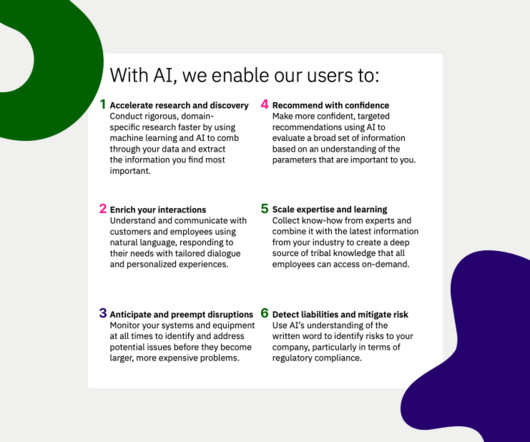 With AI, we enable our users to:

1 Accelerate research and discovery
Conduct rigorous, domain-specific research faster by using machine learning and AI to comb through your data and extract the information you find most important.

2 Enrich your interactions
Understand and communicate with customers and employees using natural language, responding to their needs with tailored dialogue and personalized experiences.

3 Anticipate and preempt disruptions
Monitor your systems and equipment at all times to identify and address potential issues before they become larger, more expensive problems.

4 Recommend with confidence
Make more confident, targeted recommendations using AI to evaluate a broad set of information based on an understanding of the parameters that are important to you.

5 Scale expertise and learning
Collect know-how from experts and combine it with the latest information from your industry to create a deep source of tribal knowledge that all employees can access on-demand.

6 Detect liabilities and mitigate risk
Use AI's understanding of the written word to identify risks to your company, particularly in terms of regulatory compliance.